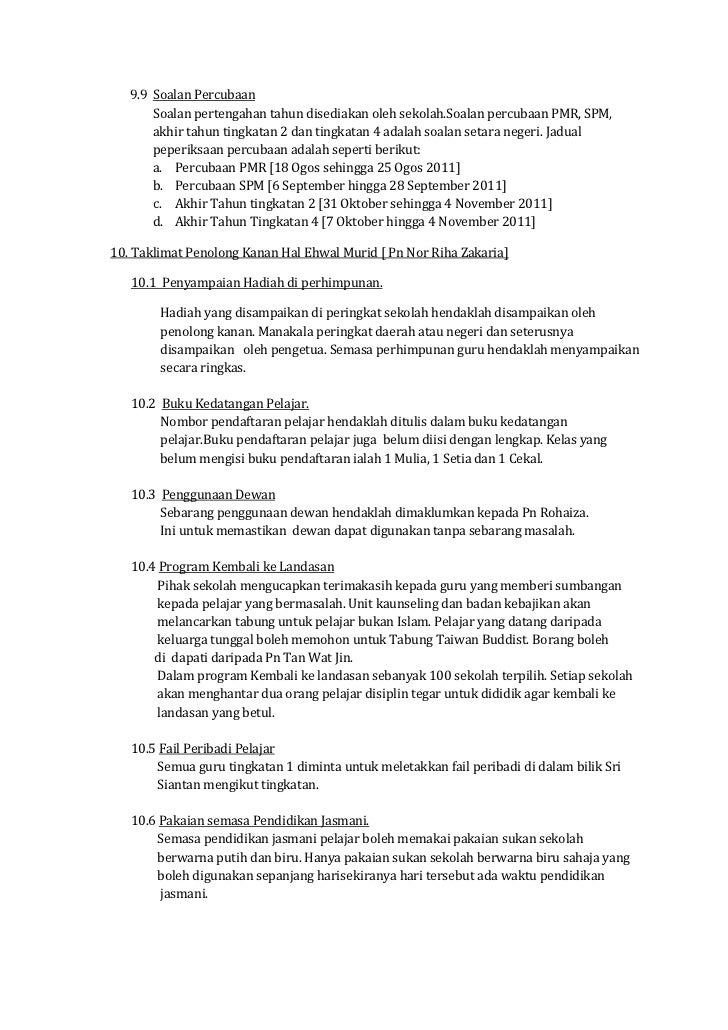 9.9 Soalan Percubaan

Soalan pertengahan tahun disediakan oleh sekolah.Soalan percubaan PMR, SPM, akhir tahun tingkatan 2 dan tingkatan 4 adalah soalan setara negeri. Jadual peperiksaan percubaan adalah seperti berikut:

a. Percubaan PMR [18 Ogos sehingga 25 Ogos 2011]
b. Percubaan SPM [6 September hingga 28 September 2011]
c. Akhir Tahun tingkatan 2 [31 Oktober sehingga 4 November 2011]
d. Akhir Tahun Tingkatan 4 [7 Oktober hingga 4 November 2011]

10. Taklimat Penolong Kanan Hal Ehwal Murid [ Pn Nor Riha Zakaria]

10.1 Penyampaian Hadiah di perhimpunan.

Hadiah yang disampaikan di peringkat sekolah hendaklah disampaikan oleh penolong kanan. Manakala peringkat daerah atau negeri dan seterusnya disampaikan oleh pengetua. Semasa perhimpunan guru hendaklah menyampaikan secara ringkas.

10.2 Buku Kedatangan Pelajar.

Nombor pendaftaran pelajar hendaklah ditulis dalam buku kedatangan pelajar.Buku pendaftaran pelajar juga belum diisi dengan lengkap. Kelas yang belum mengisi buku pendaftaran ialah 1 Mulia, 1 Setia dan 1 Cekal.

10.3 Penggunaan Dewan

Sebarang penggunaan dewan hendaklah dimaklumkan kepada Pn Rohaiza. Ini untuk memastikan dewan dapat digunakan tanpa sebarang masalah.

10.4 Program Kembali ke Landasan

Pihak sekolah mengucapkan terimakasih kepada guru yang memberi sumbangan kepada pelajar yang bermasalah. Unit kaunseling dan badan kebajikan akan melancarkan tabung untuk pelajar bukan Islam. Pelajar yang datang daripada keluarga tunggal boleh memohon untuk Tabung Taiwan Buddist. Borang boleh di dapati daripada Pn Tan Wat Jin.
Dalam program Kembali ke landasan sebanyak 100 sekolah terpilih. Setiap sekolah akan menghantar dua orang pelajar disiplin tegar untuk dididik agar kembali ke landasan yang betul.

10.5 Fail Peribadi Pelajar

Semua guru tingkatan 1 diminta untuk meletakkan fail peribadi di dalam bilik Sri Siantan mengikut tingkatan.

10.6 Pakaian semasa Pendidikan Jasmani.

Semasa pendidikan jasmani pelajar boleh memakai pakaian sukan sekolah berwarna putih dan biru. Hanya pakaian sukan sekolah berwarna biru sahaja yang boleh digunakan sepanjang harisekiranya hari tersebut ada waktu pendidikan jasmani.